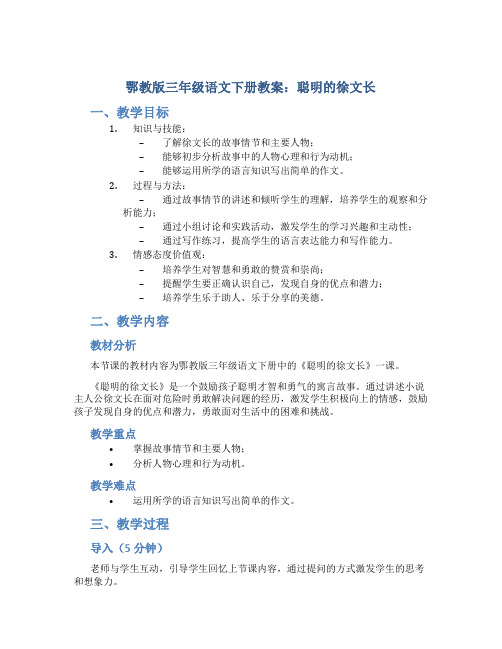 鄂教版三年级语文下册教案：聪明的徐文长

一、教学目标

1. 知识与技能：
– 了解徐文长的故事情节和主要人物；
– 能够初步分析故事中的人物心理和行为动机；
– 能够运用所学的语言知识写出简单的作文。

2. 过程与方法：
– 通过故事情节的讲述和倾听学生的理解，培养学生的观察和分析能力；
– 通过小组讨论和实践活动，激发学生的学习兴趣和主动性；
– 通过写作练习，提高学生的语言表达能力和写作能力。

3. 情感态度价值观：
– 培养学生对智慧和勇敢的赞赏和崇尚；
– 提醒学生要正确认识自己，发现自身的优点和潜力；
– 培养学生乐于助人、乐于分享的美德。

二、教学内容

教材分析

本节课的教材内容为鄂教版三年级语文下册中的《聪明的徐文长》一课。

《聪明的徐文长》是一个鼓励孩子聪明才智和勇气的寓言故事。通过讲述小说主人公徐文长在面对危险时勇敢解决问题的经历，激发学生积极向上的情感，鼓励孩子发现自身的优点和潜力，勇敢面对生活中的困难和挑战。

教学重点

• 掌握故事情节和主要人物；
• 分析人物心理和行为动机。

教学难点

• 运用所学的语言知识写出简单的作文。

三、教学过程

导入（5 分钟）

老师与学生互动，引导学生回忆上节课内容，通过提问的方式激发学生的思考和想象力。